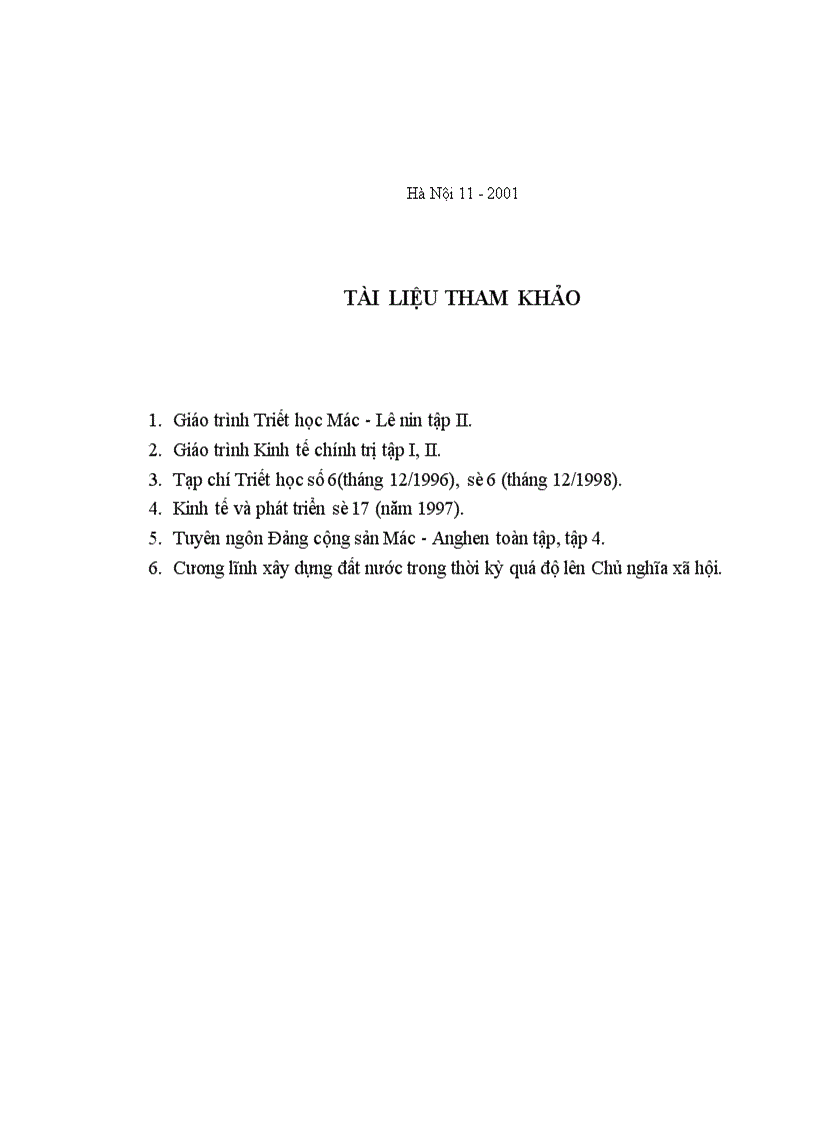 Hà Nội 11 - 2001

TÀI LIỆU THAM KHẢO

1. Giáo trình Triết học Mác - Lê nin tập II.
2. Giáo trình Kinh tế chính trị tập I, II.
3. Tạp chí Triết học số 6(tháng 12/1996), sè 6 (tháng 12/1998).
4. Kinh tế và phát triển sè 17 (năm 1997).
5. Tuyên ngôn Đảng cộng sản Mác - Anghen toàn tập, tập 4.
6. Cương lĩnh xây dựng đất nước trong thời kỳ quá độ lên Chủ nghĩa xã hội.